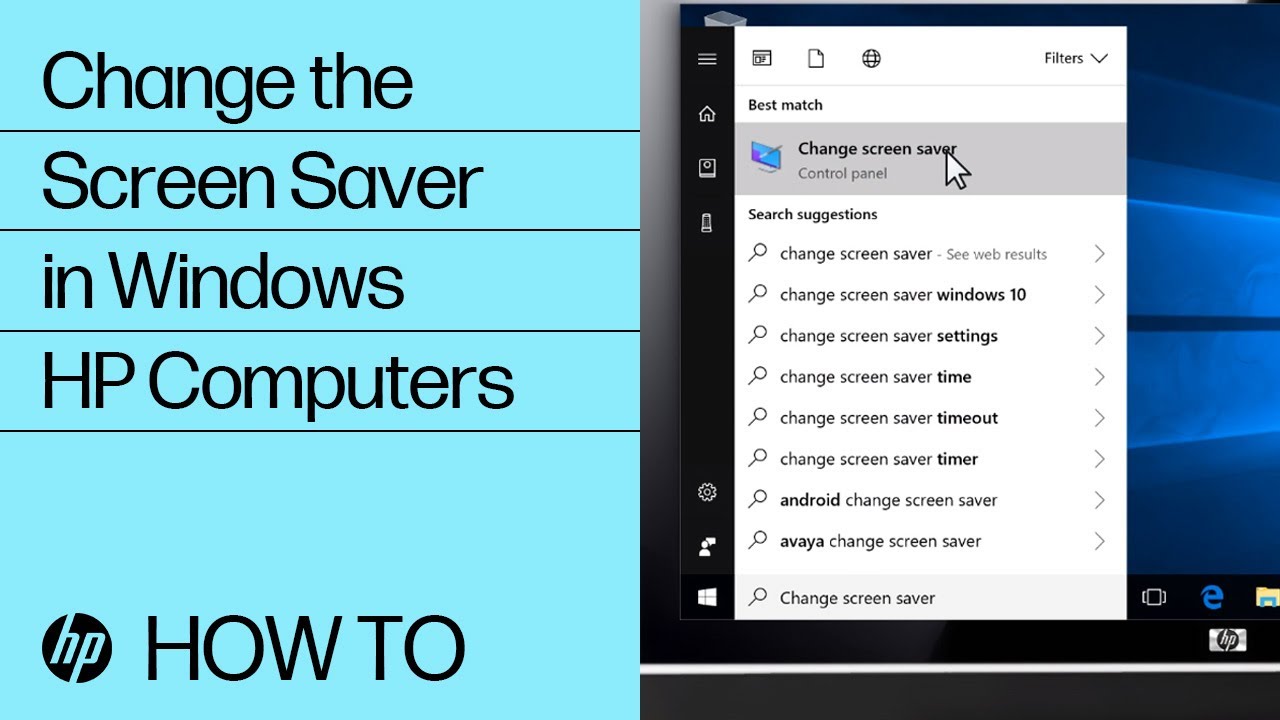 Change the Screen Saver in Windows HP Computers

hp HOW TO

Filters

Best match

Change screen saver
Control panel

Search suggestions

change screen saver - See web results

change screen saver windows 10

change screen saver settings

change screen saver time

change screen saver timeout

change screen saver timer

android change screen saver

avaya change screen saver

Change screen saver

hp